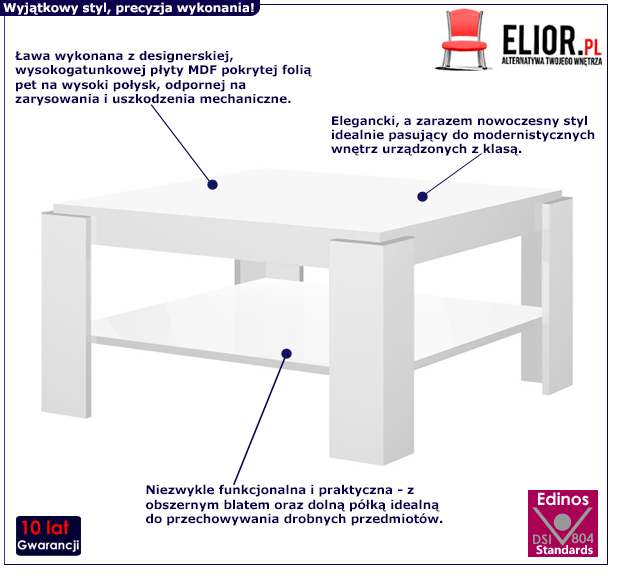 Wyjątkowy styl, precyzja wykonania!

ELIOR.PL
ALTERNATYWA TWOJEGO WNĘTRZA

Ława wykonana z designerskiej, wysokogatunkowej płyty MDF pokrytej folią pet na wysoki połysk, odpornej na zarysowania i uszkodzenia mechaniczne.

Elegancki, a zarazem nowoczesny styl idealnie pasujący do modernistycznych wnętrz urządzonych z klasą.

Niezwykle funkcjonalna i praktyczna - z obszernym blatem oraz dolną półką idealną do przechowywania drobnych przedmiotów.

10 lat
Gwarancji

Edinos
DSI 804
Standards